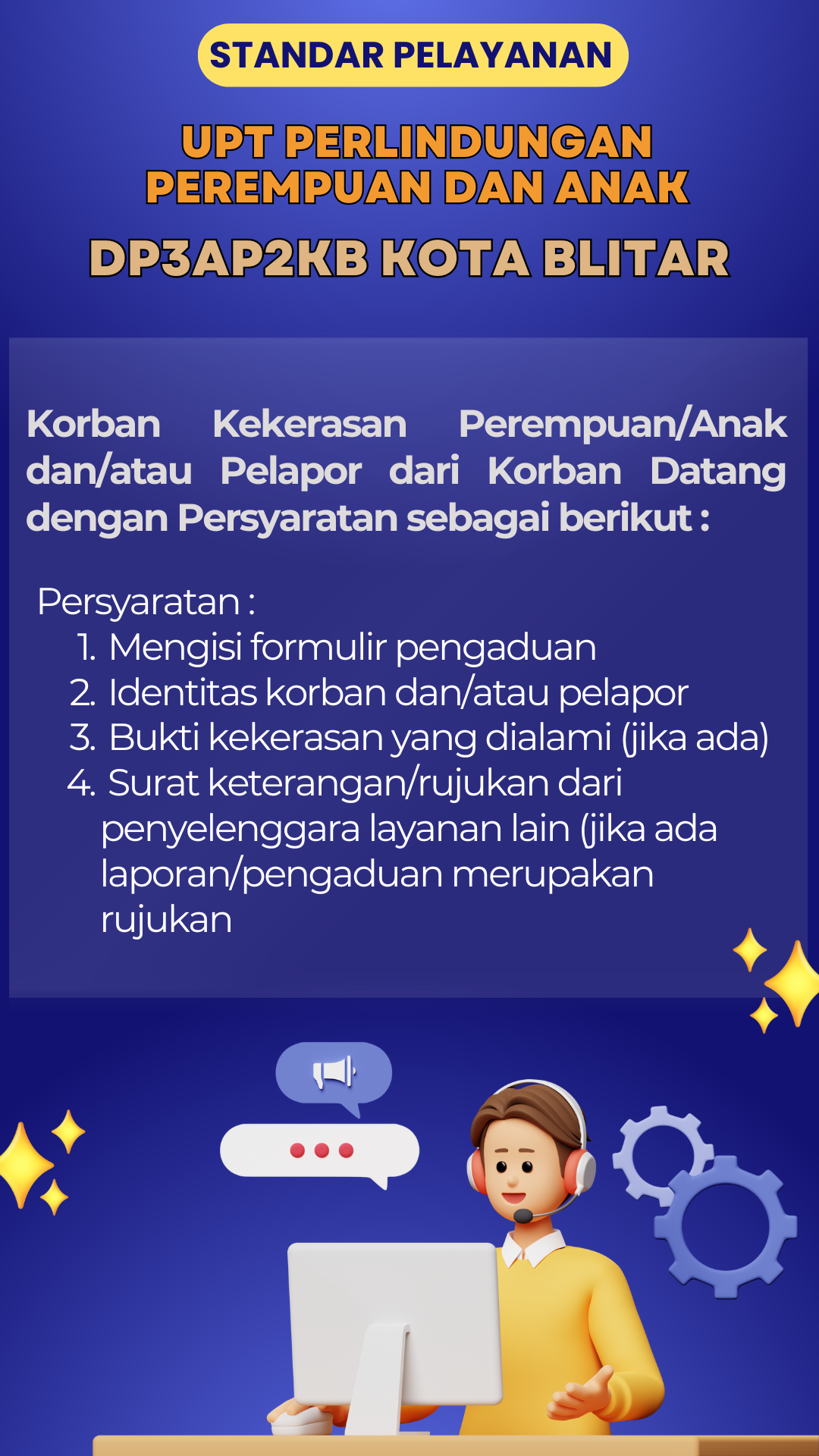 STANDAR PELAYANAN

UPT PERLINDUNGAN
PEREMPUAN DAN ANAK

DP3AP2KB KOTA BLITAR

Korban Kekerasan Perempuan/Anak dan/atau Pelapor dari Korban Datang dengan Persyaratan sebagai berikut :

Persyaratan :
1. Mengisi formulir pengaduan
2. Identitas korban dan/atau pelapor
3. Bukti kekerasan yang dialami (jika ada)
4. Surat keterangan/rujukan dari penyelenggara layanan lain (jika ada laporan/pengaduan merupakan rujukan